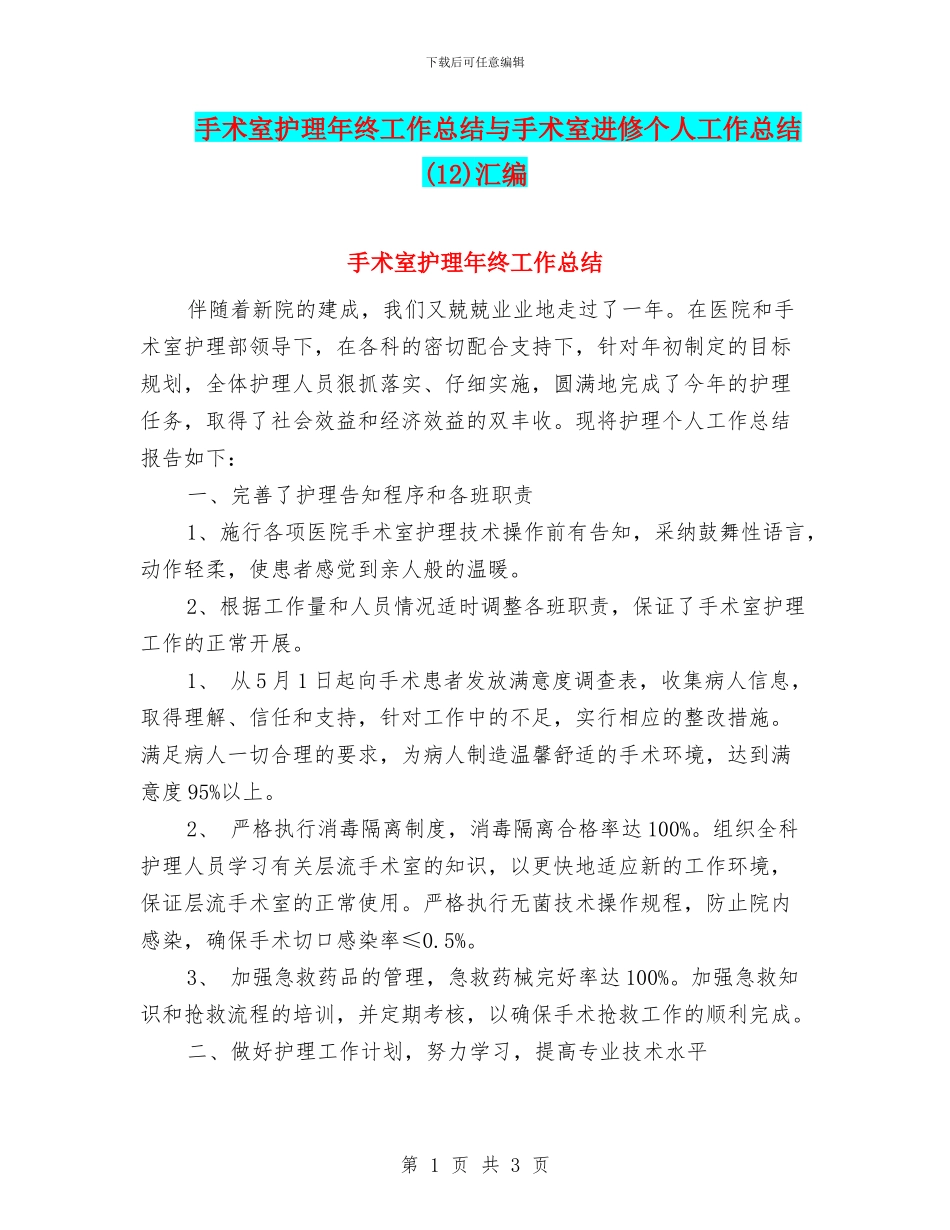 下载后可任意编辑

手术室护理年终工作总结与手术室进修个人工作总结(12)汇编

手术室护理年终工作总结

伴随着新院的建成，我们又兢兢业业地走过了一年。在医院和手术室护理部领导下，在各科的密切配合支持下，针对年初制定的目标规划，全体护理人员狠抓落实、仔细实施，圆满地完成了今年的护理任务，取得了社会效益和经济效益的双丰收。现将护理个人工作总结报告如下：

一、完善了护理告知程序和各班职责

1、施行各项医院手术室护理技术操作前有告知，采纳鼓舞性语言，动作轻柔，使患者感觉到亲人般的温暖。

2、根据工作量和人员情况适时调整各班职责，保证了手术室护理工作的正常开展。

1、 从5月1日起向手术患者发放满意度调查表，收集病人信息，取得理解、信任和支持，针对工作中的不足，实行相应的整改措施。满足病人一切合理的要求，为病人制造温馨舒适的手术环境，达到满意度95%以上。

2、 严格执行消毒隔离制度，消毒隔离合格率达100%。组织全科护理人员学习有关层流手术室的知识，以更快地适应新的工作环境，保证层流手术室的正常使用。严格执行无菌技术操作规程，防止院内感染，确保手术切口感染率≤0.5%。

3、 加强急救药品的管理，急救药械完好率达100%。加强急救知识和抢救流程的培训，并定期考核，以确保手术抢救工作的顺利完成。

二、做好护理工作计划，努力学习，提高专业技术水平

第 1 页 共 3 页